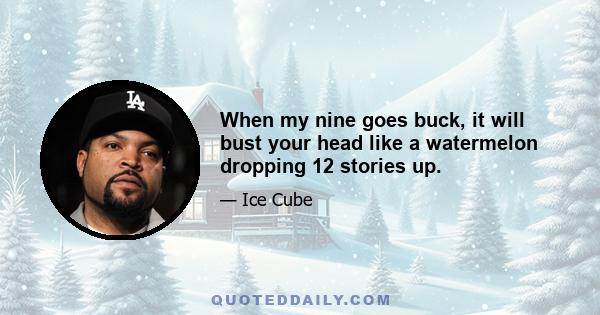 LA

When my nine goes buck, it will bust your head like a watermelon dropping 12 stories up.

— Ice Cube

QUOTEDDAILY.COM